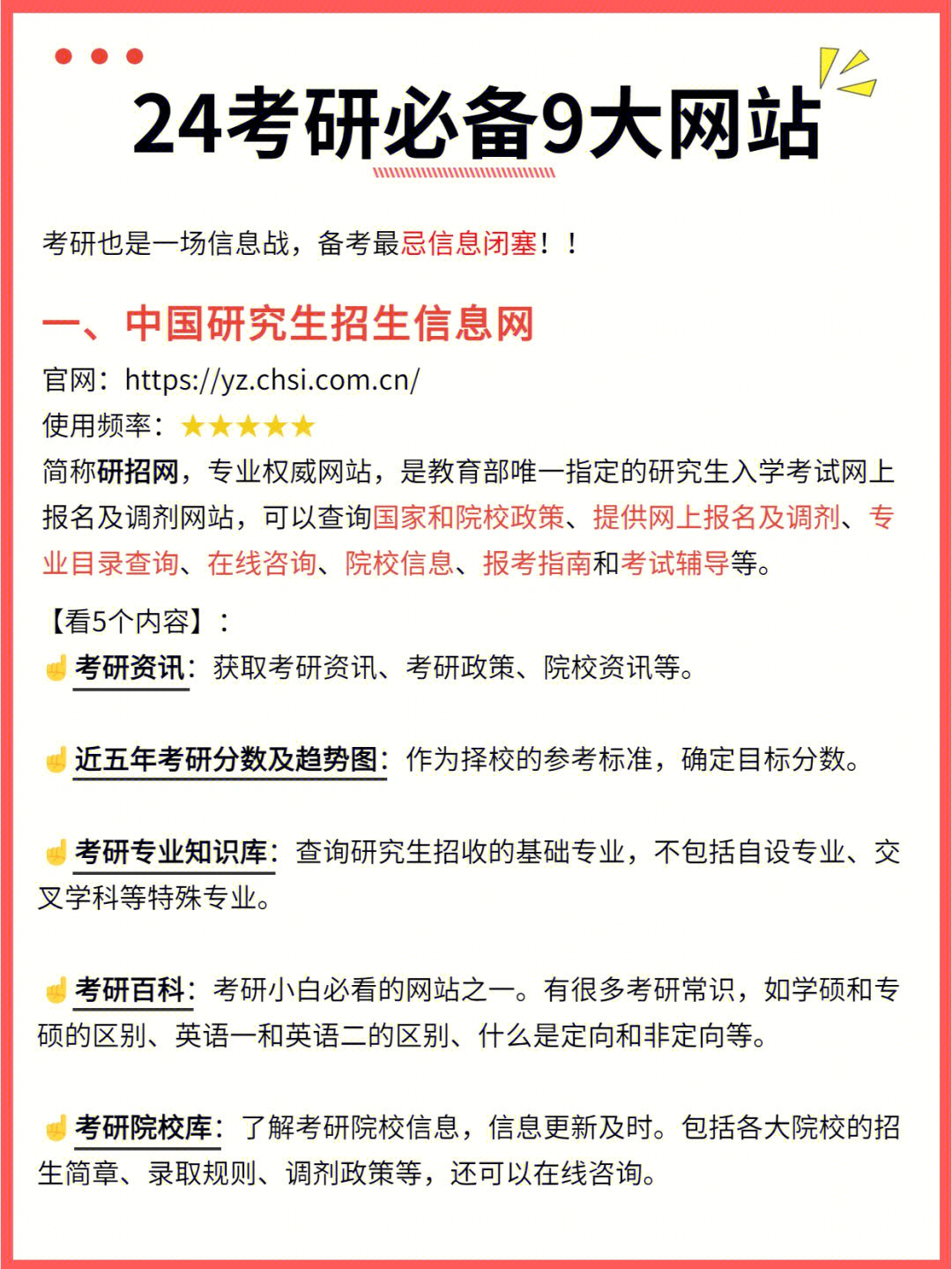 24考研必备9大网站

考研也是一场信息战，备考最忌信息闭塞！！

一、中国研究生招生信息网

官网：https://yz.chsi.com.cn/
使用频率：★★★★★
简称研招网，专业权威网站，是教育部唯一指定的研究生入学考试网上报名及调剂网站，可以查询国家和院校政策、提供网上报名及调剂、专业目录查询、在线咨询、院校信息、报考指南和考试辅导等。

【看5个内容】：
☝考研资讯：获取考研资讯、考研政策、院校资讯等。

☝近五年考研分数及趋势图：作为择校的参考标准，确定目标分数。

☝考研专业知识库：查询研究生招收的基础专业，不包括自设专业、交叉学科等特殊专业。

☝考研百科：考研小白必看的网站之一。有很多考研常识，如学硕和专硕的区别、英语一和英语二的区别、什么是定向和非定向等。

☝考研院校库：了解考研院校信息，信息更新及时。包括各大院校的招生简章、录取规则、调剂政策等，还可以在线咨询。